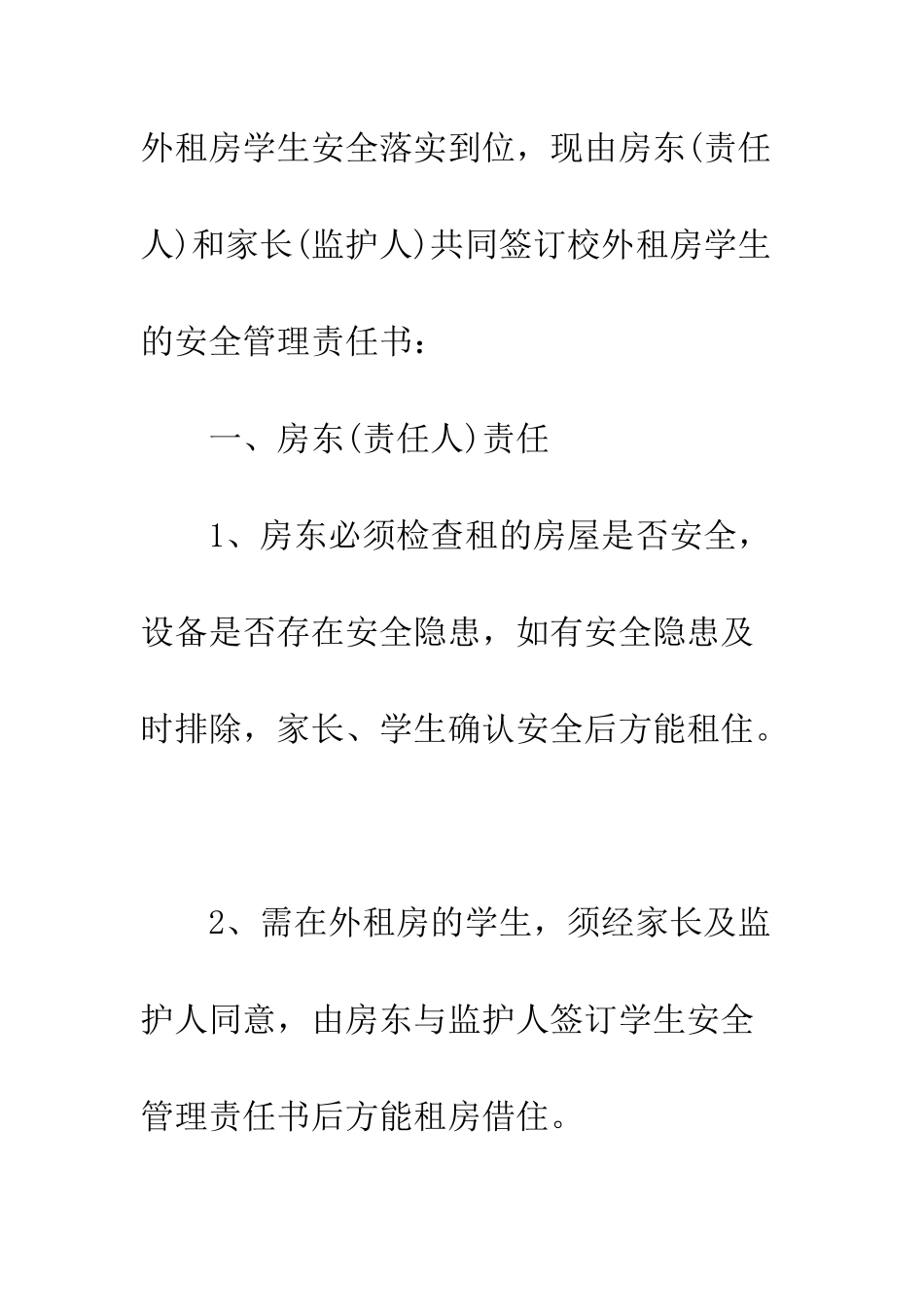 外租房学生安全落实到位，现由房东(责任人)和家长(监护人)共同签订校外租房学生的安全管理责任书：

一、房东(责任人)责任

1、房东必须检查租的房屋是否安全，设备是否存在安全隐患，如有安全隐患及时排除，家长、学生确认安全后方能租住。

2、需在外租房的学生，须经家长及监护人同意，由房东与监护人签订学生安全管理责任书后方能租房借住。